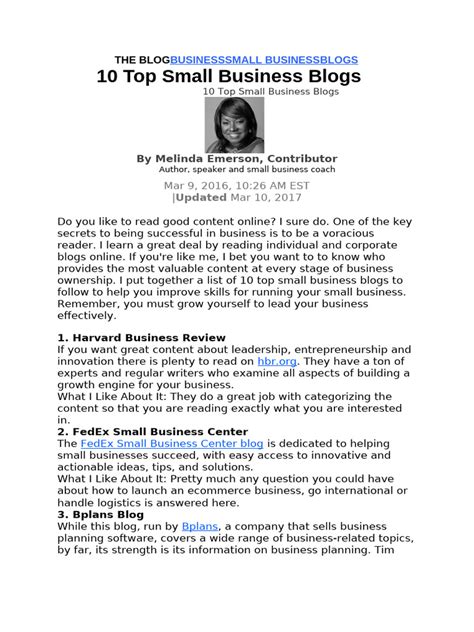 THE BLOGBUSINESSSMALL BUSINESSBLOGS

10 Top Small Business Blogs

10 Top Small Business Blogs

By Melinda Emerson, Contributor

Author, speaker and small business coach

Mar 9, 2016, 10:26 AM EST

|Updated Mar 10, 2017

Do you like to read good content online? I sure do. One of the key secrets to being successful in business is to be a voracious reader. I learn a great deal by reading individual and corporate blogs online. If you're like me, I bet you want to to know who provides the most valuable content at every stage of business ownership. I put together a list of 10 top small business blogs to follow to help you improve skills for running your small business. Remember, you must grow yourself to lead your business effectively.

1. Harvard Business Review

If you want great content about leadership, entrepreneurship and innovation there is plenty to read on hbr.org. They have a ton of experts and regular writers who examine all aspects of building a growth engine for your business.

What I Like About It: They do a great job with categorizing the content so that you are reading exactly what you are interested in.

2. FedEx Small Business Center

The FedEx Small Business Center blog is dedicated to helping small businesses succeed, with easy access to innovative and actionable ideas, tips, and solutions.

What I Like About It: Pretty much any question you could have about how to launch an ecommerce business, go international or handle logistics is answered here.

3. Bplans Blog

While this blog, run by Bplans, a company that sells business planning software, covers a wide range of business-related topics, by far, its strength is its information on business planning. Tim